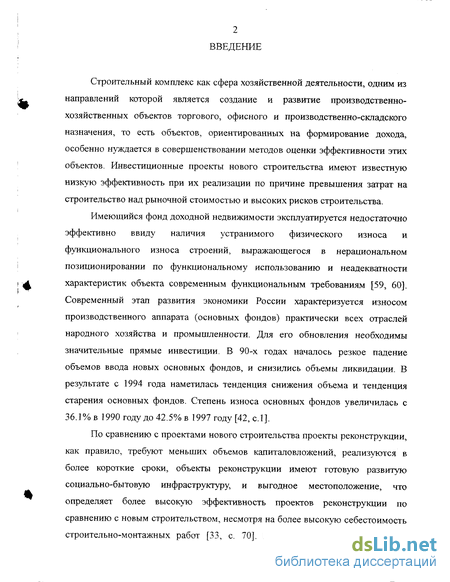 2

ВВЕДЕНИЕ

Строительный комплекс как сфера хозяйственной деятельности, одним из направлений которой является создание и развитие производственно-хозяйственных объектов торгового, офисного и производственно-складского назначения, то есть объектов, ориентированных на формирование дохода, особенно нуждается в совершенствовании методов оценки эффективности этих объектов. Инвестиционные проекты нового строительства имеют известную низкую эффективность при их реализации по причине превышения затрат на строительство над рыночной стоимостью и высоких рисков строительства.

Имеющийся фонд доходной недвижимости эксплуатируется недостаточно эффективно ввиду наличия устранимого физического износа и функционального износа строений, выражающегося в нерациональном позиционировании по функциональному использованию и неадекватности характеристик объекта современным функциональным требованиям [59, 60]. Современный этап развития экономики России характеризуется износом производственного аппарата (основных фондов) практически всех отраслей народного хозяйства и промышленности. Для его обновления необходимы значительные прямые инвестиции. В 90-х годах началось резкое падение объемов ввода новых основных фондов, и снизились объемы ликвидации. В результате с 1994 года наметилась тенденция снижения объема и тенденция старения основных фондов. Степень износа основных фондов увеличилась с 36.1% в 1990 году до 42.5% в 1997 году [42, с.1].

По сравнению с проектами нового строительства проекты реконструкции, как правило, требуют меньших объемов капиталовложений, реализуются в более короткие сроки, объекты реконструкции имеют готовую развитую социально-бытовую инфраструктуру, и выгодное местоположение, что определяет более высокую эффективность проектов реконструкции по сравнению с новым строительством, несмотря на более высокую себестоимость строительно-монтажных работ [33, с. 70].

dsLib.net
библиотека диссертаций